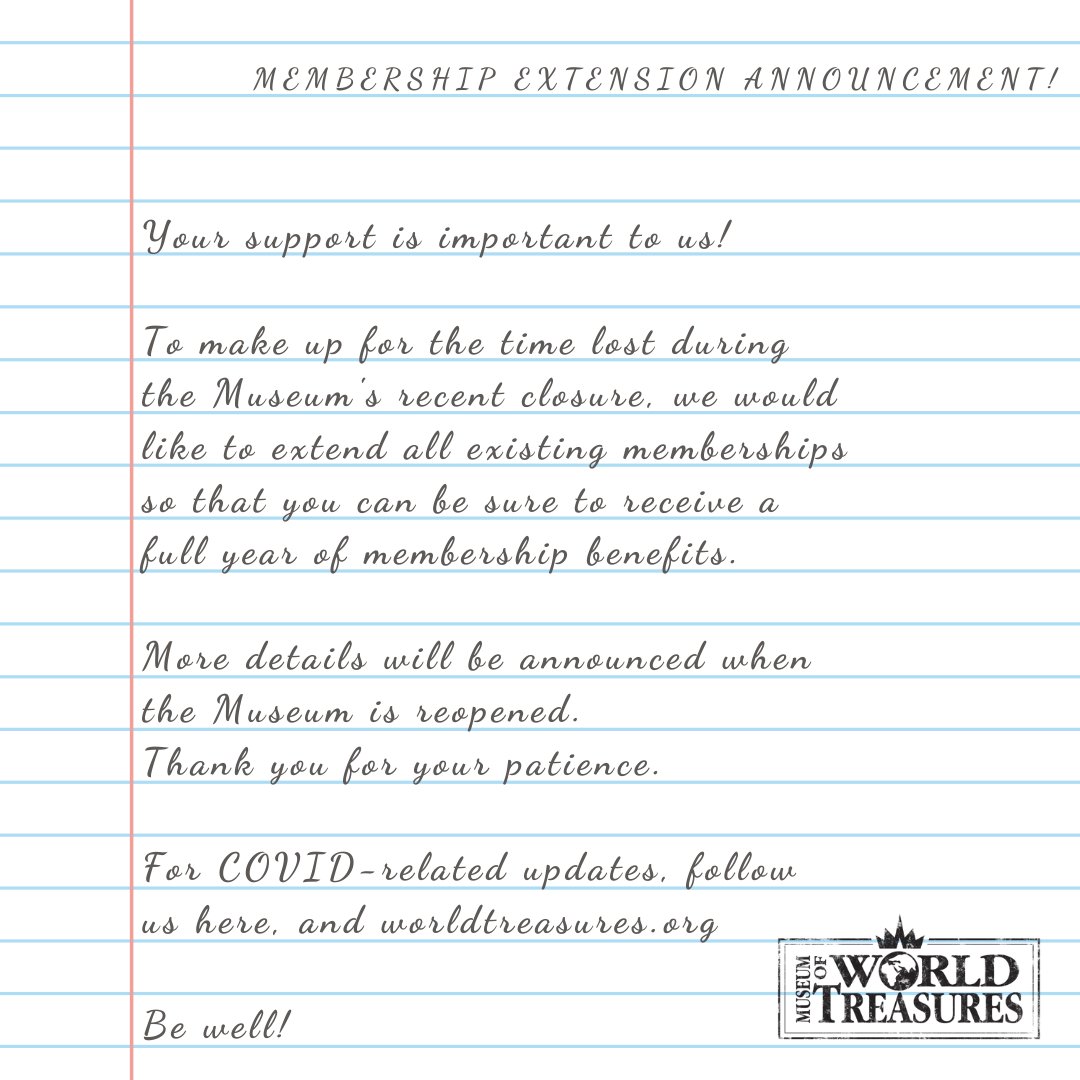 MEMBERSHIP EXTENSION ANNOUNCEMENT!

Your support is important to us!

To make up for the time lost during the Museum's recent closure, we would like to extend all existing memberships so that you can be sure to receive a full year of membership benefits.

More details will be announced when the Museum is reopened.
Thank you for your patience.

For COVID-related updates, follow us here, and worldtreasures.org

Be well!

MUSEUM OF WORLD TREASURES